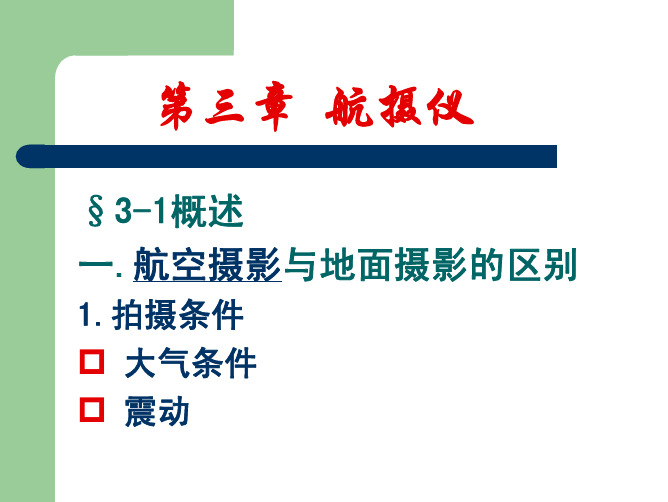 第三章 航摄仪

§3-1概述

一. 航空摄影与地面摄影的区别

1. 拍摄条件

□ 大气条件

□ 震动